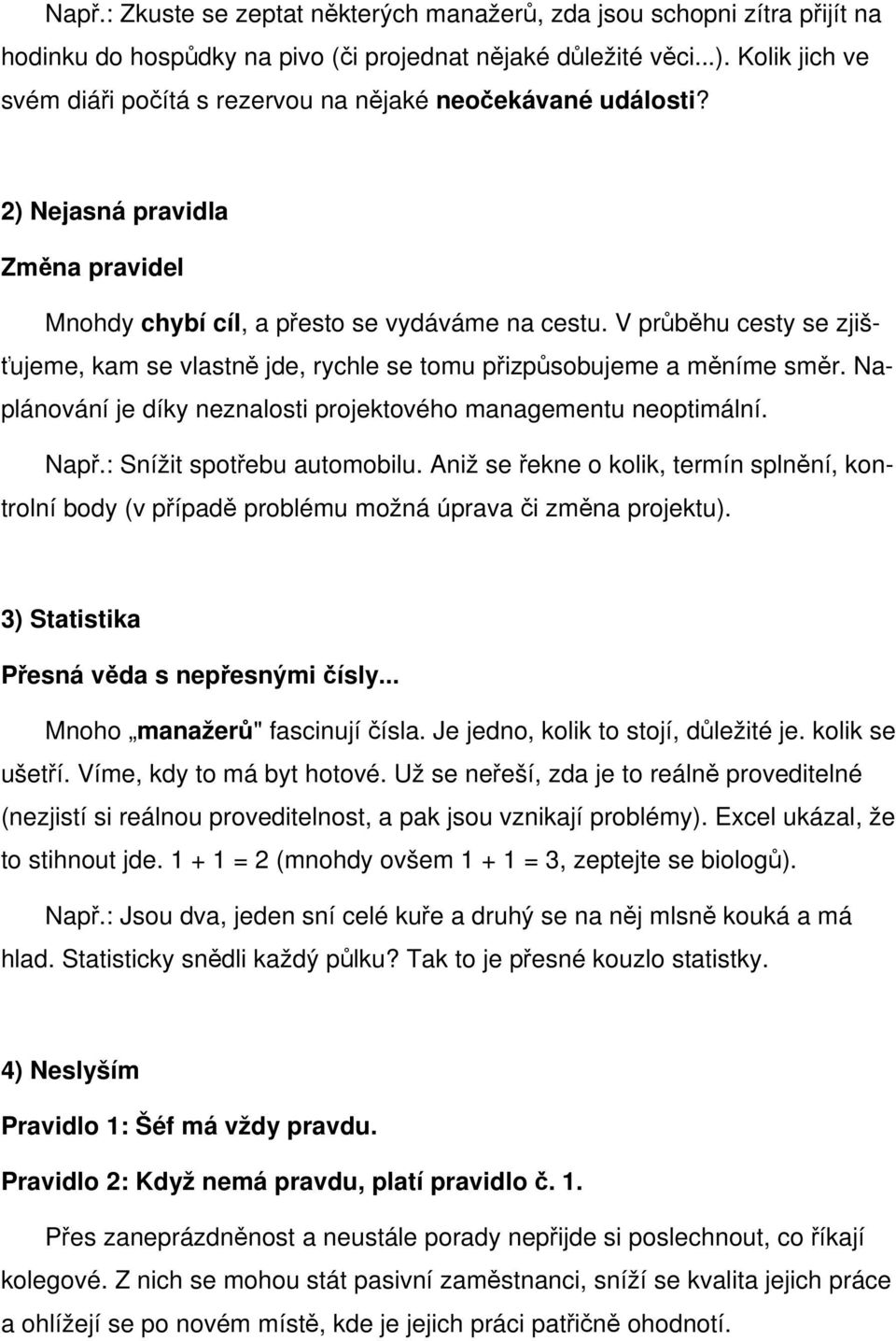 Např.: Zkuste se zeptat některých manažerů, zda jsou schopni zítra přijít na hodinku do hospůdky na pivo (či projednat nějaké důležité věci...). Kolik jich ve svém diáři počítá s rezervou na nějaké neočekávané události?

2) Nejasná pravidla

Změna pravidel

Mnohdy chybí cíl, a přesto se vydáváme na cestu. V průběhu cesty se zjišťujeme, kam se vlastně jde, rychle se tomu přizpůsobujeme a měníme směr. Naplánování je díky neznalosti projektového managementu neoptimální.

Např.: Snížit spotřebu automobilu. Aniž se řekne o kolik, termín splnění, kontrolní body (v případě problému možná úprava či změna projektu).

3) Statistika

Přesná věda s nepřesnými čísly...

Mnoho „manažerů" fascinují čísla. Je jedno, kolik to stojí, důležité je. kolik se ušetří. Víme, kdy to má byt hotové. Už se neřeší, zda je to reálně proveditelné (nezjistí si reálnou proveditelnost, a pak jsou vznikají problémy). Excel ukázal, že to stihnout jde. 1 + 1 = 2 (mnohdy ovšem 1 + 1 = 3, zeptejte se biologů).

Např.: Jsou dva, jeden sní celé kuře a druhý se na něj mlsně kouká a má hlad. Statisticky snědli každý půlku? Tak to je přesné kouzlo statistky.

4) Neslyším

Pravidlo 1: Šéf má vždy pravdu.

Pravidlo 2: Když nemá pravdu, platí pravidlo č. 1.

Přes zaneprázdněnost a neustále porady nepřijde si poslechnout, co říkají kolegové. Z nich se mohou stát pasivní zaměstnanci, sníží se kvalita jejich práce a ohlížejí se po novém místě, kde je jejich práci patřičně ohodnotí.